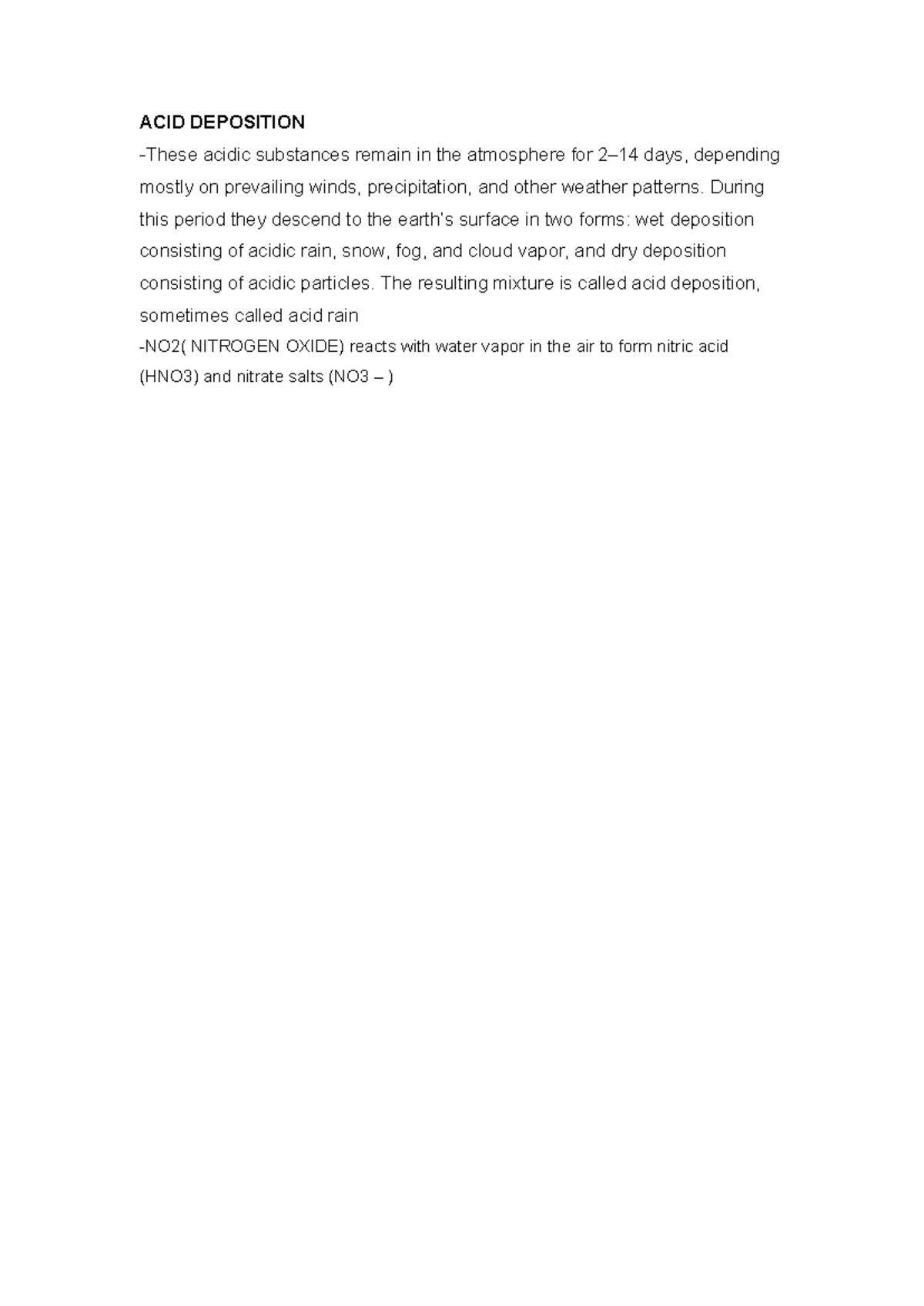 ACID DEPOSITION

-These acidic substances remain in the atmosphere for 2–14 days, depending mostly on prevailing winds, precipitation, and other weather patterns. During this period they descend to the earth's surface in two forms: wet deposition consisting of acidic rain, snow, fog, and cloud vapor, and dry deposition consisting of acidic particles. The resulting mixture is called acid deposition, sometimes called acid rain

-NO2( NITROGEN OXIDE) reacts with water vapor in the air to form nitric acid (HNO3) and nitrate salts (NO3 – )